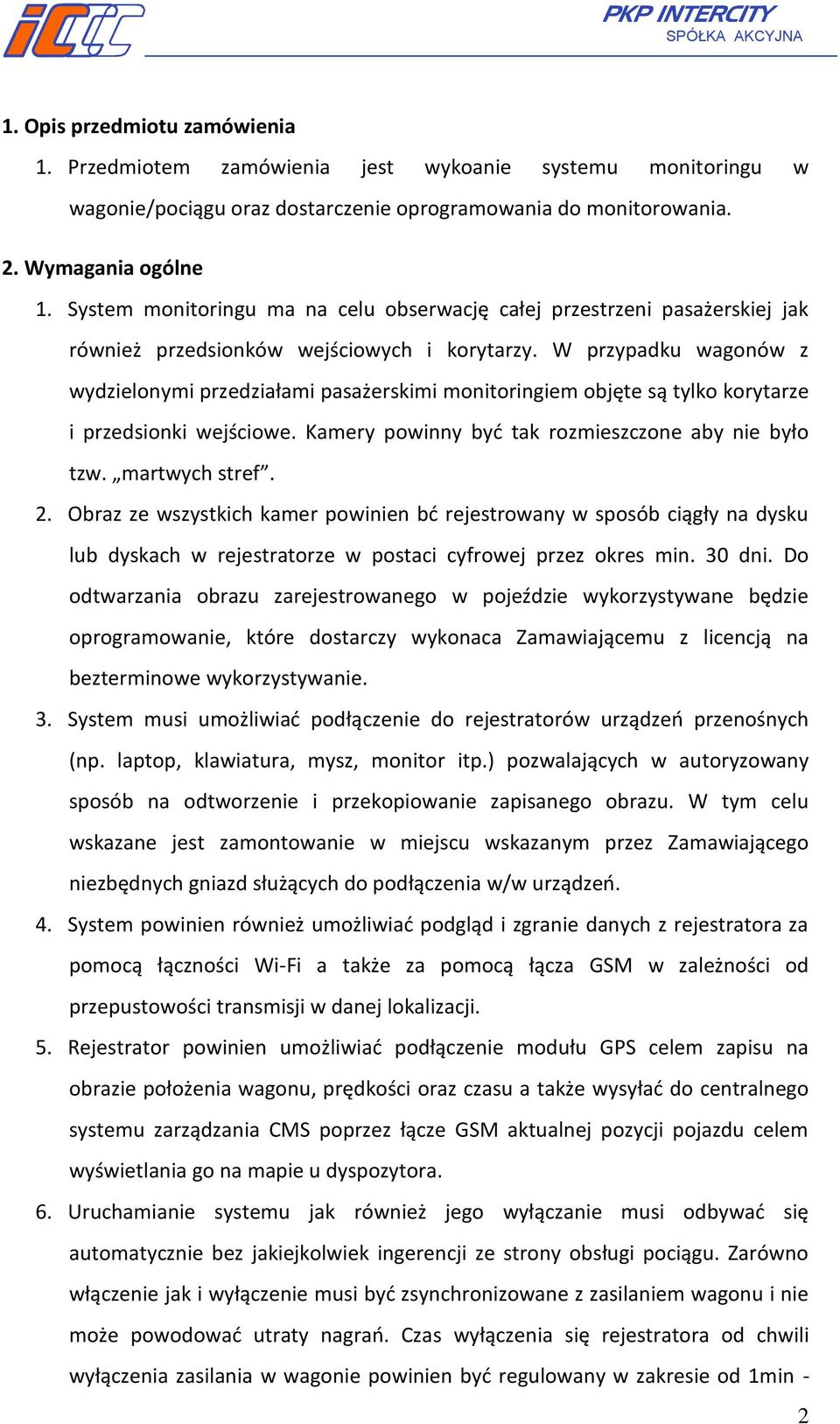 PKP INTERCITY
SPÓŁKA AKCYJNA

1. Opis przedmiotu zamówienia

1. Przedmiotem zamówienia jest wykoanie systemu monitoringu w wagonie/pociągu oraz dostarczenie oprogramowania do monitorowania.

2. Wymagania ogólne

1. System monitoringu ma na celu obserwację całej przestrzeni pasażerskiej jak również przedsionków wejściowych i korytarzy. W przypadku wagonów z wydzielonymi przedziałami pasażerskimi monitoringiem objęte są tylko korytarze i przedsionki wejściowe. Kamery powinny być tak rozmieszczone aby nie było tzw. „martwych stref”.

2. Obraz ze wszystkich kamer powinien bć rejestrowany w sposób ciągły na dysku lub dyskach w rejestratorze w postaci cyfrowej przez okres min. 30 dni. Do odtwarzania obrazu zarejestrowanego w pojeździe wykorzystywane będzie oprogramowanie, które dostarczy wykonaca Zamawiającemu z licencją na bezterminowe wykorzystywanie.

3. System musi umożliwiać podłączenie do rejestratorów urządzeń przenośnych (np. laptop, klawiatura, mysz, monitor itp.) pozwalających w autoryzowany sposób na odtworzenie i przekopiowanie zapisanego obrazu. W tym celu wskazane jest zamontowanie w miejscu wskazanym przez Zamawiającego niezbędnych gniazd służących do podłączenia w/w urządzeń.

4. System powinien również umożliwiać podgląd i zgranie danych z rejestratora za pomocą łączności Wi-Fi a także za pomocą łącza GSM w zależności od przepustowości transmisji w danej lokalizacji.

5. Rejestrator powinien umożliwiać podłączenie modułu GPS celem zapisu na obrazie położenia wagonu, prędkości oraz czasu a także wysyłać do centralnego systemu zarządzania CMS poprzez łącze GSM aktualnej pozycji pojazdu celem wyświetlania go na mapie u dyspozytora.

6. Uruchamianie systemu jak również jego wyłączanie musi odbywać się automatycznie bez jakiejkolwiek ingerencji ze strony obsługi pociągu. Zarówno włączenie jak i wyłączenie musi być zsynchronizowane z zasilaniem wagonu i nie może powodować utraty nagrań. Czas wyłączenia się rejestratora od chwili wyłączenia zasilania w wagonie powinien być regulowany w zakresie od 1min -

2